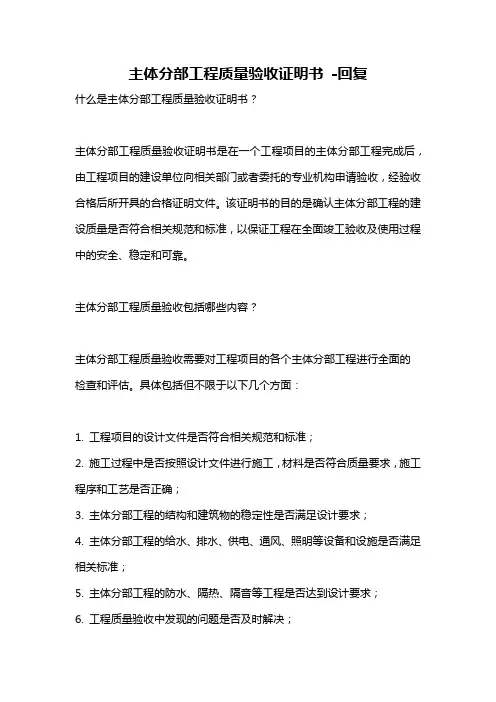 主体分部工程质量验收证明书 -回复

什么是主体分部工程质量验收证明书？

主体分部工程质量验收证明书是在一个工程项目的主体分部工程完成后，由工程项目的建设单位向相关部门或者委托的专业机构申请验收，经验收合格后所开具的合格证明文件。该证明书的目的是确认主体分部工程的建设质量是否符合相关规范和标准，以保证工程在全面竣工验收及使用过程中的安全、稳定和可靠。

主体分部工程质量验收包括哪些内容？

主体分部工程质量验收需要对工程项目的各个主体分部工程进行全面的检查和评估。具体包括但不限于以下几个方面：

1. 工程项目的设计文件是否符合相关规范和标准；
2. 施工过程中是否按照设计文件进行施工，材料是否符合质量要求，施工程序和工艺是否正确；
3. 主体分部工程的结构和建筑物的稳定性是否满足设计要求；
4. 主体分部工程的给水、排水、供电、通风、照明等设备和设施是否满足相关标准；
5. 主体分部工程的防水、隔热、隔音等工程是否达到设计要求；
6. 工程质量验收中发现的问题是否及时解决；